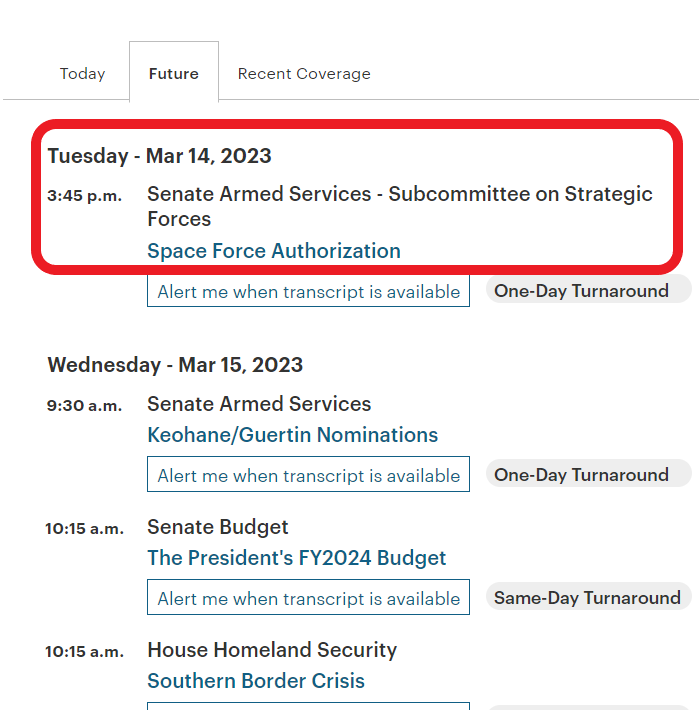 Today Future Recent Coverage

Tuesday - Mar 14, 2023

3:45 p.m. Senate Armed Services - Subcommittee on Strategic Forces

Space Force Authorization

Alert me when transcript is available One-Day Turnaround

Wednesday - Mar 15, 2023

9:30 a.m. Senate Armed Services

Keohane/Guertin Nominations

Alert me when transcript is available One-Day Turnaround

10:15 a.m. Senate Budget

The President's FY2024 Budget

Alert me when transcript is available Same-Day Turnaround

10:15 a.m. House Homeland Security

Southern Border Crisis